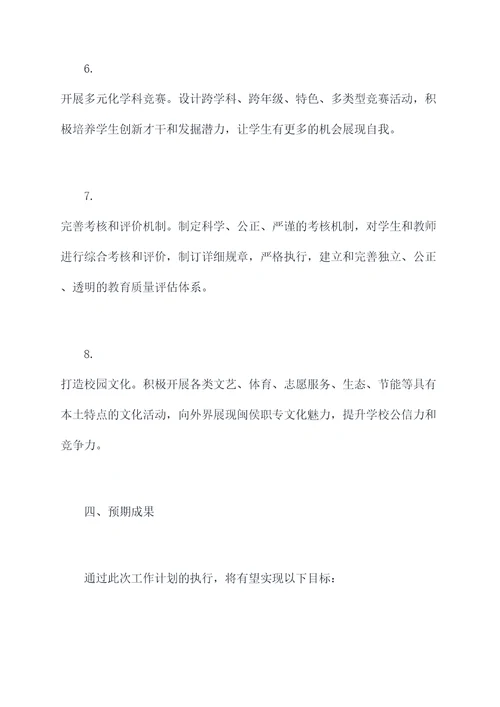 6.

开展多元化学科竞赛。设计跨学科、跨年级、特色、多类型竞赛活动，积极培养学生创新才干和发掘潜力，让学生有更多的机会展现自我。

7.

完善考核和评价机制。制定科学、公正、严谨的考核机制，对学生和教师进行综合考核和评价，制订详细规章，严格执行，建立和完善独立、公正、透明的教育质量评估体系。

8.

打造校园文化。积极开展各类文艺、体育、志愿服务、生态、节能等具有本土特点的文化活动，向外界展现闽侯职专文化魅力，提升学校公信力和竞争力。

四、预期成果

通过此次工作计划的执行，将有望实现以下目标：